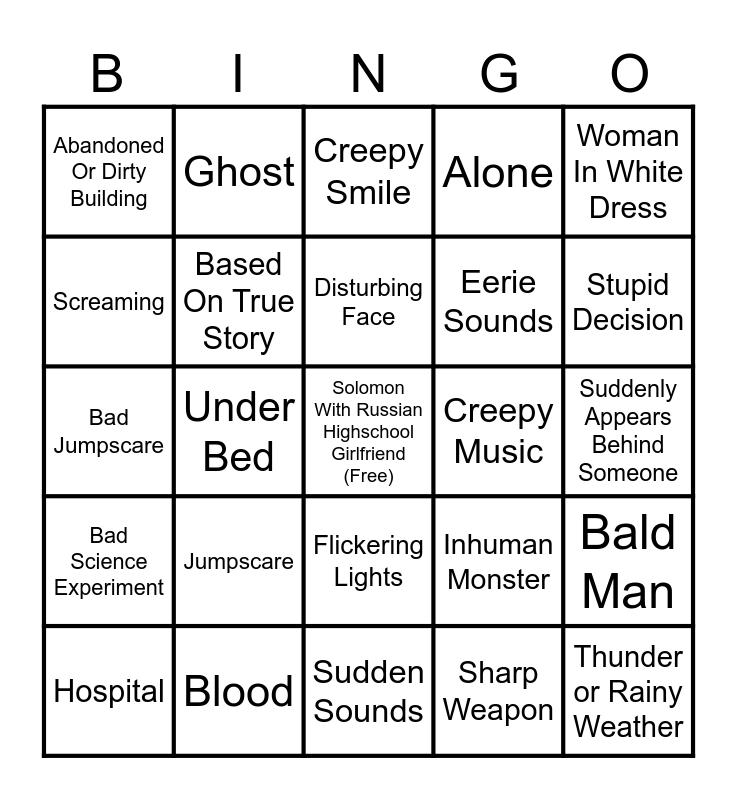 | B | I | N | G | O |
|---|---|---|---|---|
| Abandoned Or Dirty Building | Ghost | Creepy Smile | Alone | Woman In White Dress |
| Screaming | Based On True Story | Disturbing Face | Eerie Sounds | Stupid Decision |
| Bad Jumpscare | Under Bed | Solomon With Russian Highschool Girlfriend (Free) | Creepy Music | Suddenly Appears Behind Someone |
| Bad Science Experiment | Jumpscare | Flickering Lights | Inhuman Monster | Bald Man |
| Hospital | Blood | Sudden Sounds | Sharp Weapon | Thunder or Rainy Weather |